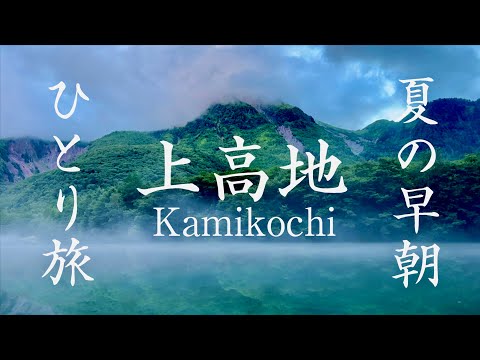 夏の早朝

上高地
Kamikochi

ひとり旅